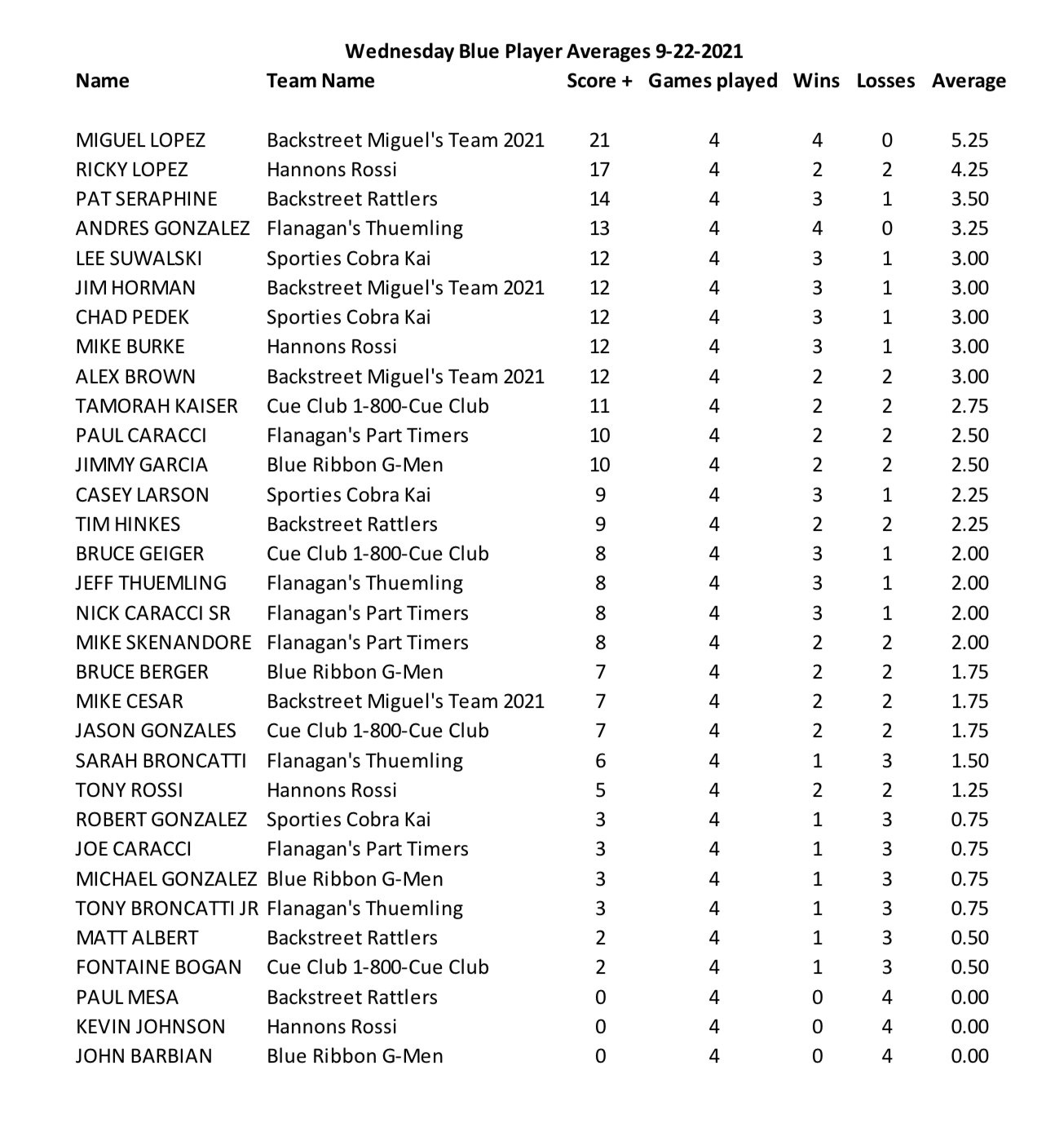 Wednesday Blue Player Averages 9-22-2021

| Name | Team Name | Score + | Games played | Wins | Losses | Average |
|---|---|---|---|---|---|---|
| MIGUEL LOPEZ | Backstreet Miguel's Team 2021 | 21 | 4 | 4 | 0 | 5.25 |
| RICKY LOPEZ | Hannons Rossi | 17 | 4 | 2 | 2 | 4.25 |
| PAT SERAPHINE | Backstreet Rattlers | 14 | 4 | 3 | 1 | 3.50 |
| ANDRES GONZALEZ | Flanagan's Thuemling | 13 | 4 | 4 | 0 | 3.25 |
| LEE SUWALSKI | Sporties Cobra Kai | 12 | 4 | 3 | 1 | 3.00 |
| JIM HORMAN | Backstreet Miguel's Team 2021 | 12 | 4 | 3 | 1 | 3.00 |
| CHAD PEDEK | Sporties Cobra Kai | 12 | 4 | 3 | 1 | 3.00 |
| MIKE BURKE | Hannons Rossi | 12 | 4 | 3 | 1 | 3.00 |
| ALEX BROWN | Backstreet Miguel's Team 2021 | 12 | 4 | 2 | 2 | 3.00 |
| TAMORAH KAISER | Cue Club 1-800-Cue Club | 11 | 4 | 2 | 2 | 2.75 |
| PAUL CARACCI | Flanagan's Part Timers | 10 | 4 | 2 | 2 | 2.50 |
| JIMMY GARCIA | Blue Ribbon G-Men | 10 | 4 | 2 | 2 | 2.50 |
| CASEY LARSON | Sporties Cobra Kai | 9 | 4 | 3 | 1 | 2.25 |
| TIM HINKES | Backstreet Rattlers | 9 | 4 | 2 | 2 | 2.25 |
| BRUCE GEIGER | Cue Club 1-800-Cue Club | 8 | 4 | 3 | 1 | 2.00 |
| JEFF THUEMLING | Flanagan's Thuemling | 8 | 4 | 3 | 1 | 2.00 |
| NICK CARACCI SR | Flanagan's Part Timers | 8 | 4 | 3 | 1 | 2.00 |
| MIKE SKENANDORE | Flanagan's Part Timers | 8 | 4 | 2 | 2 | 2.00 |
| BRUCE BERGER | Blue Ribbon G-Men | 7 | 4 | 2 | 2 | 1.75 |
| MIKE CESAR | Backstreet Miguel's Team 2021 | 7 | 4 | 2 | 2 | 1.75 |
| JASON GONZALES | Cue Club 1-800-Cue Club | 7 | 4 | 2 | 2 | 1.75 |
| SARAH BRONCATTI | Flanagan's Thuemling | 6 | 4 | 1 | 3 | 1.50 |
| TONY ROSSI | Hannons Rossi | 5 | 4 | 2 | 2 | 1.25 |
| ROBERT GONZALEZ | Sporties Cobra Kai | 3 | 4 | 1 | 3 | 0.75 |
| JOE CARACCI | Flanagan's Part Timers | 3 | 4 | 1 | 3 | 0.75 |
| MICHAEL GONZALEZ | Blue Ribbon G-Men | 3 | 4 | 1 | 3 | 0.75 |
| TONY BRONCATTI JR | Flanagan's Thuemling | 3 | 4 | 1 | 3 | 0.75 |
| MATT ALBERT | Backstreet Rattlers | 2 | 4 | 1 | 3 | 0.50 |
| FONTAINE BOGAN | Cue Club 1-800-Cue Club | 2 | 4 | 1 | 3 | 0.50 |
| PAUL MESA | Backstreet Rattlers | 0 | 4 | 0 | 4 | 0.00 |
| KEVIN JOHNSON | Hannons Rossi | 0 | 4 | 0 | 4 | 0.00 |
| JOHN BARBIAN | Blue Ribbon G-Men | 0 | 4 | 0 | 4 | 0.00 |